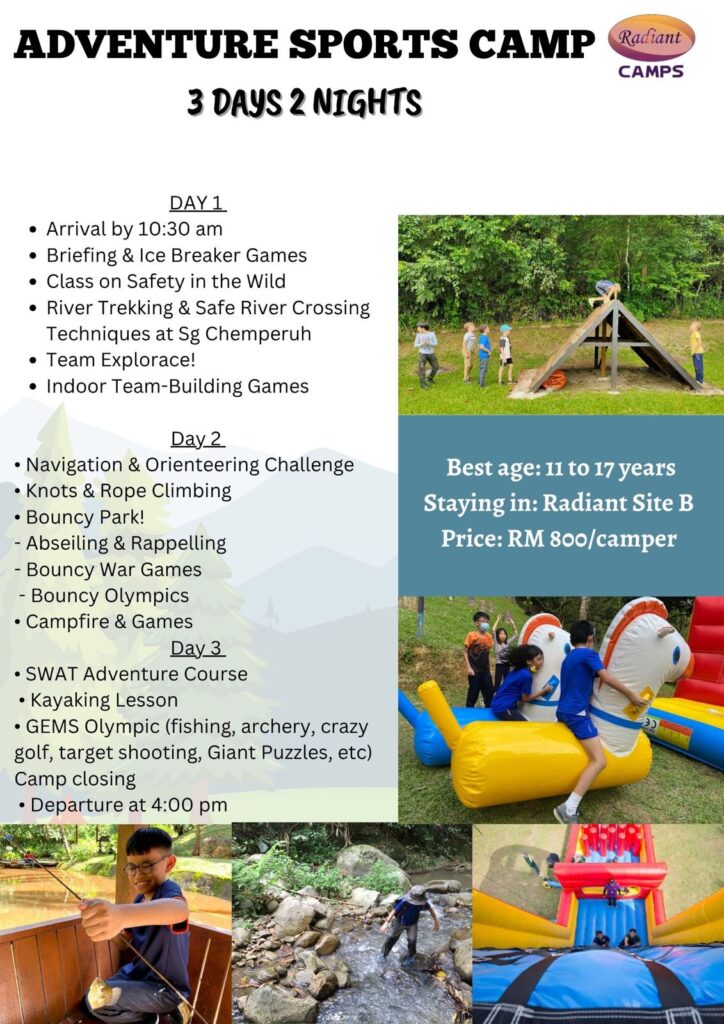 ADVENTURE SPORTS CAMP

Radiant
CAMPS

3 DAYS 2 NIGHTS

DAY 1

• Arrival by 10:30 am
• Briefing & Ice Breaker Games
• Class on Safety in the Wild
• River Trekking & Safe River Crossing Techniques at Sg Chemperuh
• Team Explorace!
• Indoor Team-Building Games

Day 2

• Navigation & Orienteering Challenge
• Knots & Rope Climbing
• Bouncy Park!
- Abseiling & Rappelling
- Bouncy War Games
- Bouncy Olympics
• Campfire & Games

Day 3

• SWAT Adventure Course
• Kayaking Lesson
• GEMS Olympic (fishing, archery, crazy golf, target shooting, Giant Puzzles, etc)
Camp closing
• Departure at 4:00 pm

Best age: 11 to 17 years
Staying in: Radiant Site B
Price: RM 800/camper